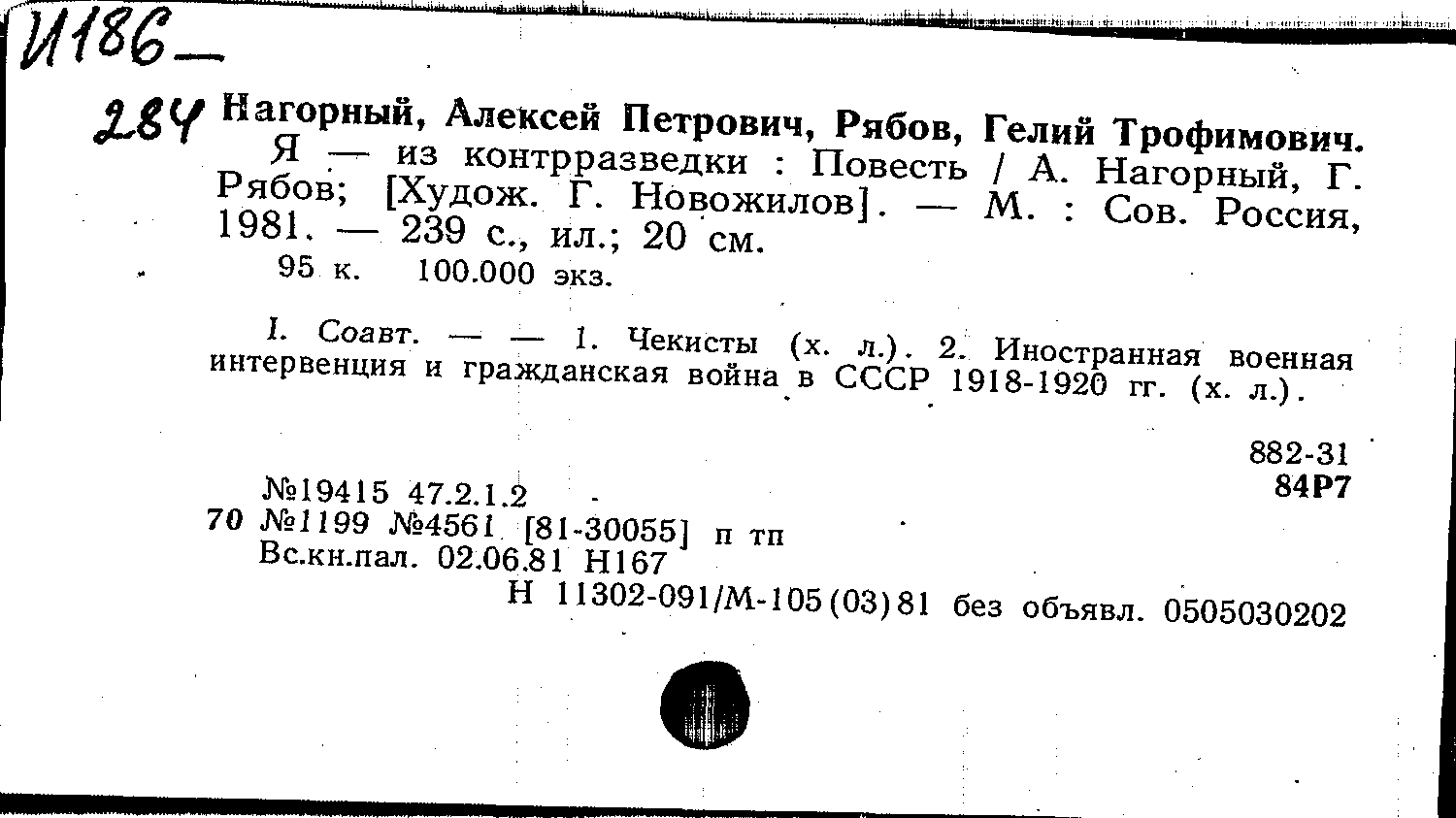 И186—

284 Нагорный, Алексей Петрович, Рябов, Гелий Трофимович.
Я — из контрразведки : Повесть / А. Нагорный, Г. Рябов; [Худож. Г. Новожилов]. — М. : Сов. Россия, 1981. — 239 с., ил.; 20 см.
95 к. 100.000 экз.

I. Соавт. — — 1. Чекисты (х. л.). 2. Иностранная военная интервенция и гражданская война в СССР 1918-1920 гг. (х. л.).

882-31
84Р7

№19415 47.2.1.2
70 №1199 №4561 [81-30055] п тп
Вс.кн.пал. 02.06.81 Н167
Н 11302-091/М-105(03)81 без объявл. 0505030202